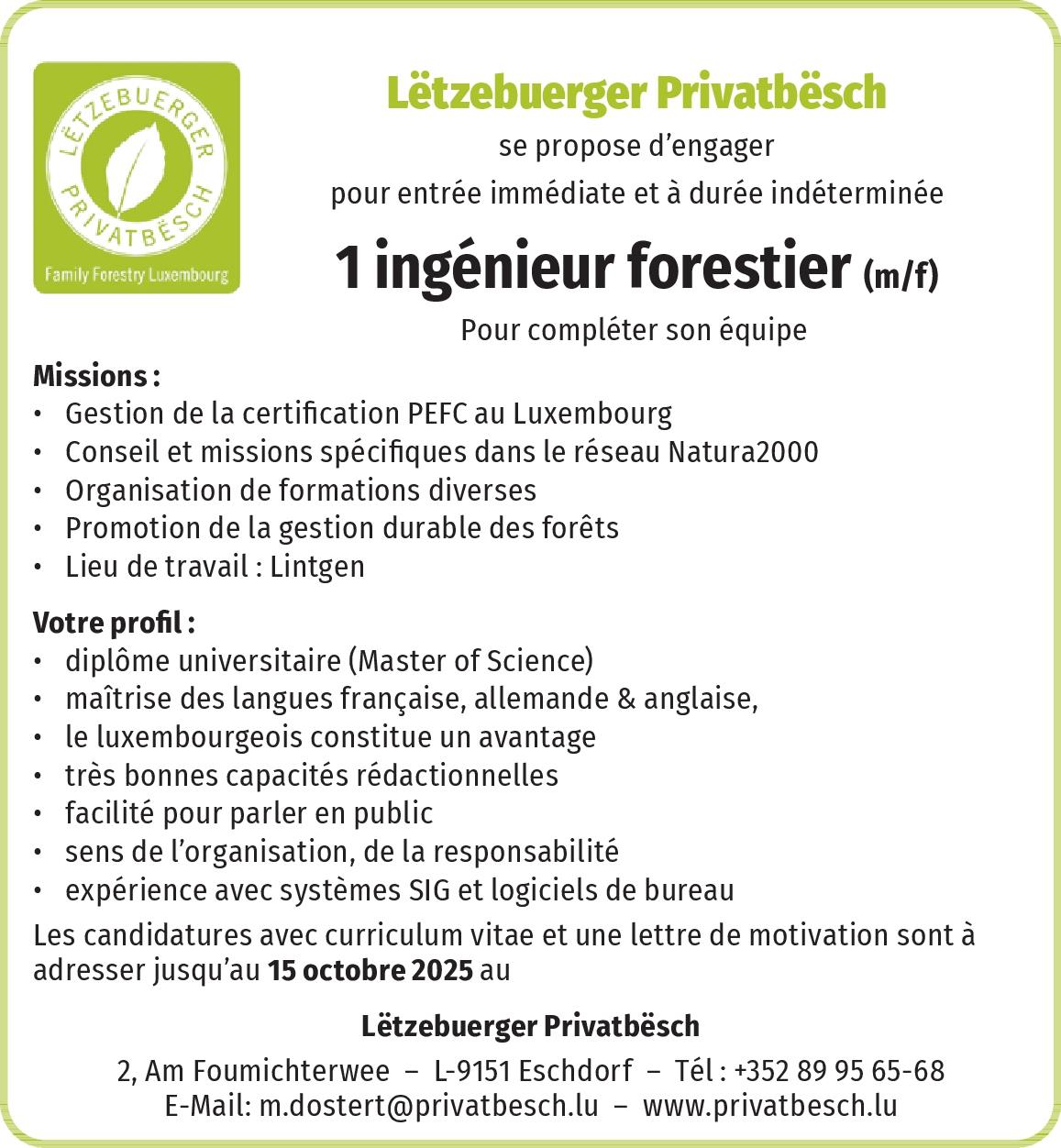 LËTZEBUERGER PRIVATBËSCH
Family Forestry Luxembourg

Lëtzebuerger Privatbësch

se propose d'engager
pour entrée immédiate et à durée indéterminée

1 ingénieur forestier (m/f)

Pour compléter son équipe

Missions :
• Gestion de la certification PEFC au Luxembourg
• Conseil et missions spécifiques dans le réseau Natura2000
• Organisation de formations diverses
• Promotion de la gestion durable des forêts
• Lieu de travail : Lintgen

Votre profil :
• diplôme universitaire (Master of Science)
• maîtrise des langues française, allemande & anglaise,
• le luxembourgeois constitue un avantage
• très bonnes capacités rédactionnelles
• facilité pour parler en public
• sens de l'organisation, de la responsabilité
• expérience avec systèmes SIG et logiciels de bureau

Les candidatures avec curriculum vitae et une lettre de motivation sont à adresser jusqu'au 15 octobre 2025 au

Lëtzebuerger Privatbësch

2, Am Foumichterwee – L-9151 Eschdorf – Tél : +352 89 95 65-68
E-Mail: m.dostert@privatbesch.lu – www.privatbesch.lu